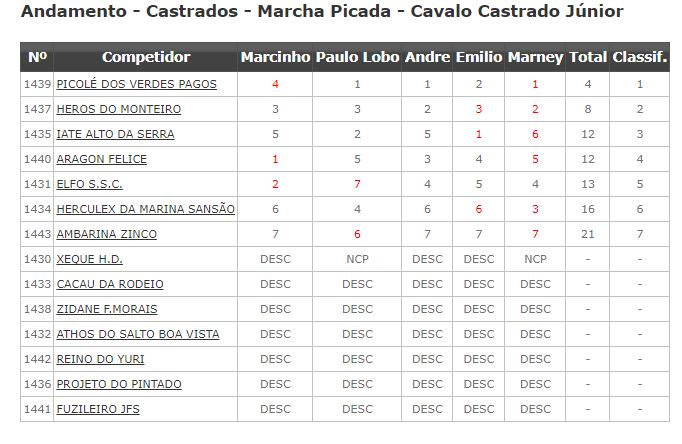 Andamento - Castrados - Marcha Picada - Cavalo Castrado Júnior

| Nº | Competidor | Marcinho | Paulo Lobo | Andre | Emilio | Marney | Total | Classif. |
|---|---|---|---|---|---|---|---|---|
| 1439 | PICOLÉ DOS VERDES PAGOS | 4 | 1 | 1 | 2 | 1 | 4 | 1 |
| 1437 | HEROS DO MONTEIRO | 3 | 3 | 2 | 3 | 2 | 8 | 2 |
| 1435 | IATE ALTO DA SERRA | 5 | 2 | 5 | 1 | 6 | 12 | 3 |
| 1440 | ARAGON FELICE | 1 | 5 | 3 | 4 | 5 | 12 | 4 |
| 1431 | ELFO S.S.C. | 2 | 7 | 4 | 5 | 4 | 13 | 5 |
| 1434 | HERCULEX DA MARINA SANSÃO | 6 | 4 | 6 | 6 | 3 | 16 | 6 |
| 1443 | AMBARINA ZINCO | 7 | 6 | 7 | 7 | 7 | 21 | 7 |
| 1430 | XEQUE H.D. | DESC | NCP | DESC | DESC | NCP | - | - |
| 1433 | CACAU DA RODEIO | DESC | DESC | DESC | DESC | DESC | - | - |
| 1438 | ZIDANE F.MORAIS | DESC | DESC | DESC | DESC | DESC | - | - |
| 1432 | ATHOS DO SALTO BOA VISTA | DESC | DESC | DESC | DESC | DESC | - | - |
| 1442 | REINO DO YURI | DESC | DESC | DESC | DESC | DESC | - | - |
| 1436 | PROJETO DO PINTADO | DESC | DESC | DESC | DESC | DESC | - | - |
| 1441 | FUZILEIRO JFS | DESC | DESC | DESC | DESC | DESC | - | - |